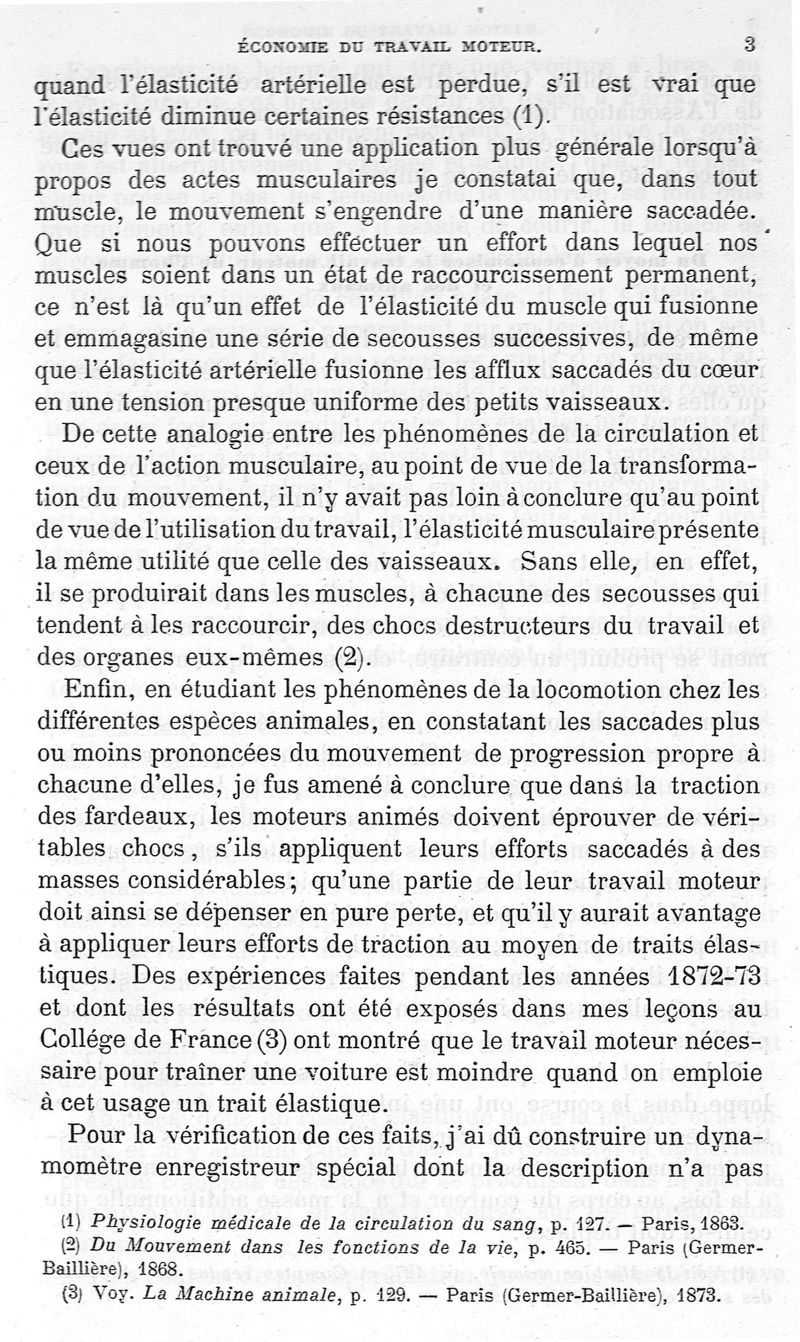 ÉCONOMIE DU TRAVAIL MOTEUR. 3

quand l'élasticité artérielle est perdue, s'il est vrai que l'élasticité diminue certaines résistances (1).

Ces vues ont trouvé une application plus générale lorsqu'à propos des actes musculaires je constatai que, dans tout muscle, le mouvement s'engendre d'une manière saccadée. Que si nous pouvons effectuer un effort dans lequel nos muscles soient dans un état de raccourcissement permanent, ce n'est là qu'un effet de l'élasticité du muscle qui fusionne et emmagasine une série de secousses successives, de même que l'élasticité artérielle fusionne les afflux saccadés du cœur en une tension presque uniforme des petits vaisseaux.

De cette analogie entre les phénomènes de la circulation et ceux de l'action musculaire, au point de vue de la transformation du mouvement, il n'y avait pas loin à conclure qu'au point de vue de l'utilisation du travail, l'élasticité musculaire présente la même utilité que celle des vaisseaux. Sans elle, en effet, il se produirait dans les muscles, à chacune des secousses qui tendent à les raccourcir, des chocs destructeurs du travail et des organes eux-mêmes (2).

Enfin, en étudiant les phénomènes de la locomotion chez les différentes espèces animales, en constatant les saccades plus ou moins prononcées du mouvement de progression propre à chacune d'elles, je fus amené à conclure que dans la traction des fardeaux, les moteurs animés doivent éprouver de véritables chocs, s'ils appliquent leurs efforts saccadés à des masses considérables; qu'une partie de leur travail moteur doit ainsi se dépenser en pure perte, et qu'il y aurait avantage à appliquer leurs efforts de traction au moyen de traits élastiques. Des expériences faites pendant les années 1872-73 et dont les résultats ont été exposés dans mes leçons au Collége de France (3) ont montré que le travail moteur nécessaire pour traîner une voiture est moindre quand on emploie à cet usage un trait élastique.

Pour la vérification de ces faits, j'ai dû construire un dynamomètre enregistreur spécial dont la description n'a pas

(1) Physiologie médicale de la circulation du sang, p. 127. — Paris, 1863.
(2) Du Mouvement dans les fonctions de la vie, p. 465. — Paris (Germer-Baillière), 1868.
(3) Voy. La Machine animale, p. 129. — Paris (Germer-Baillière), 1873.